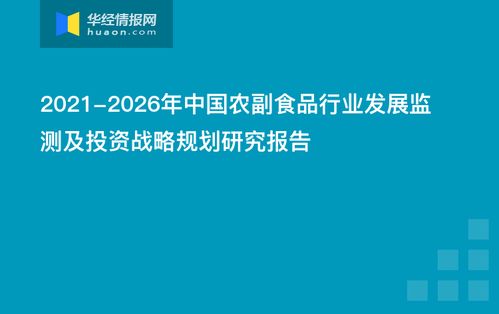 华经情报网
huaon.com

2021-2026年中国农副食品行业发展监测及投资战略规划研究报告